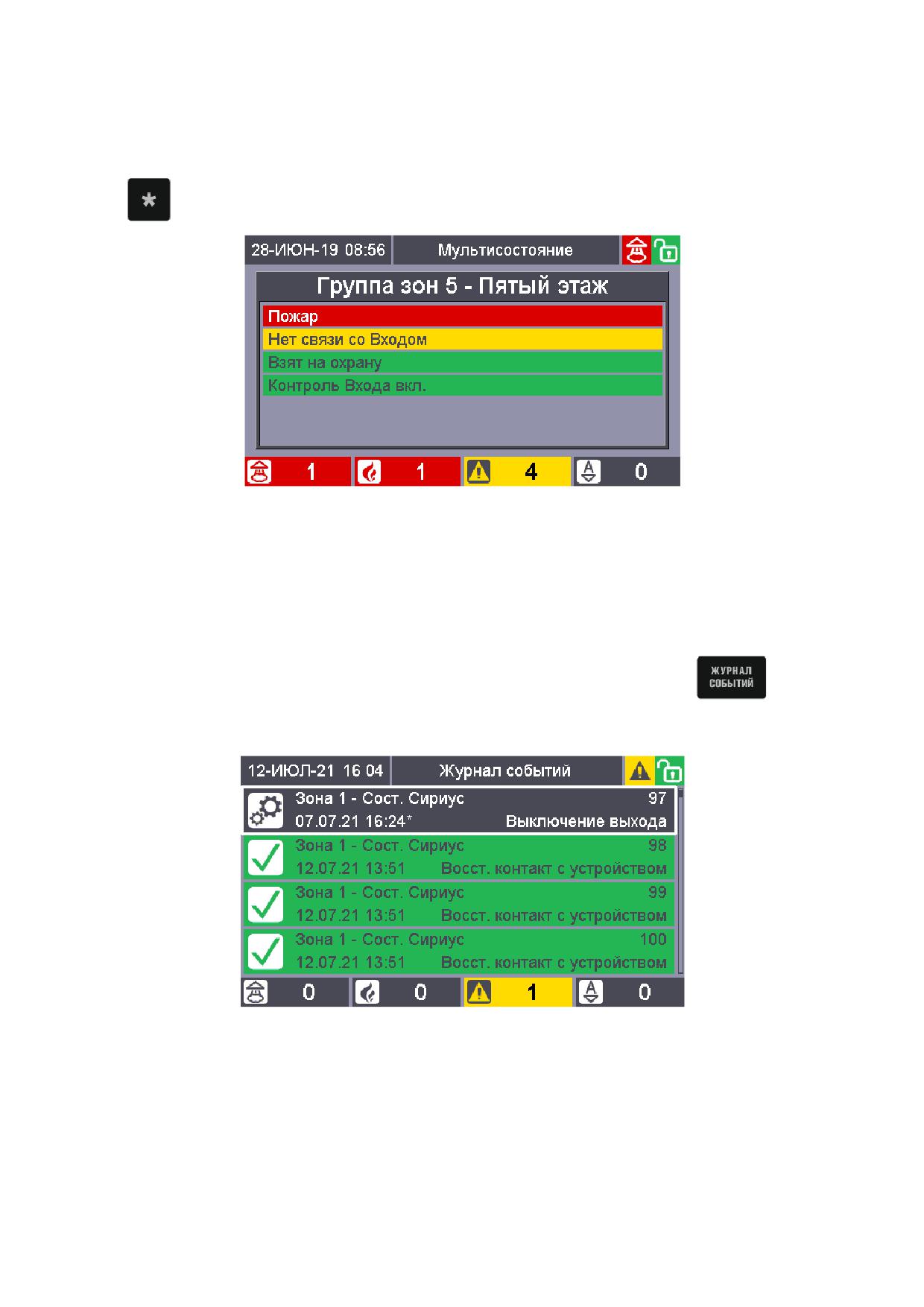 *

28-ИЮН-19 08:56 Мультисостояние

Группа зон 5 - Пятый этаж

Пожар

Нет связи со Входом

Взят на охрану

Контроль Входа вкл.

1 1 4 0

ЖУРНАЛ СОБЫТИЙ

12-ИЮЛ-21 16 04 Журнал событий

Зона 1 - Сост. Сириус 97
07.07.21 16:24* Выключение выхода

Зона 1 - Сост. Сириус 98
12.07.21 13:51 Восст. контакт с устройством

Зона 1 - Сост. Сириус 99
12.07.21 13:51 Восст. контакт с устройством

Зона 1 - Сост. Сириус 100
12.07.21 13:51 Восст. контакт с устройством

0 0 1 0